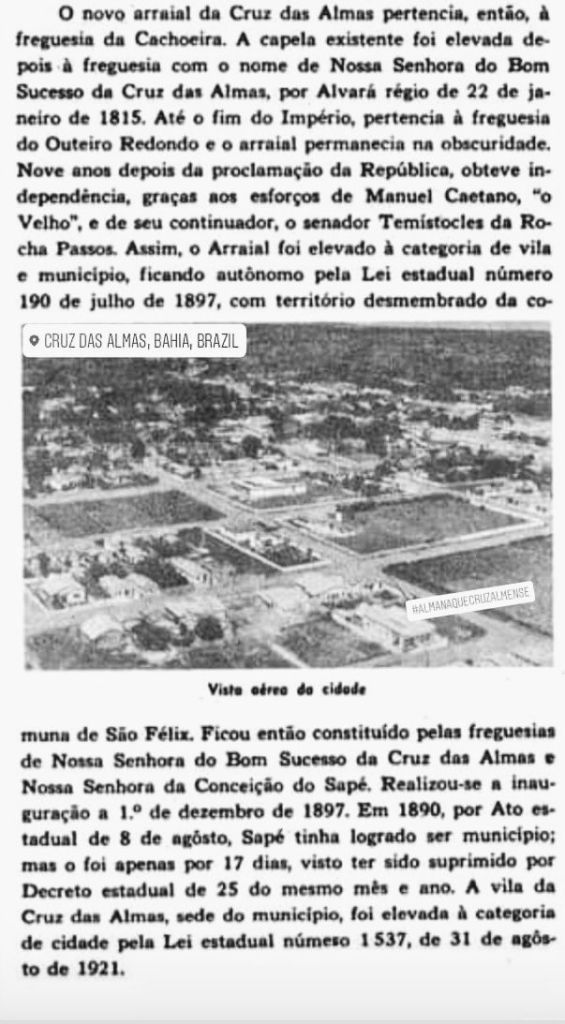 O novo arraial da Cruz das Almas pertencia, então, à freguesia da Cachoeira. A capela existente foi elevada depois à freguesia com o nome de Nossa Senhora do Bom Sucesso da Cruz das Almas, por Alvará régio de 22 de janeiro de 1815. Até o fim do Império, pertencia à freguesia do Outeiro Redondo e o arraial permanecia na obscuridade. Nove anos depois da proclamação da República, obteve independência, graças aos esforços de Manuel Caetano, "o Velho", e de seu continuador, o senador Temístocles da Rocha Passos. Assim, o Arraial foi elevado à categoria de vila e município, ficando autônomo pela Lei estadual número 190 de julho de 1897, com território desmembrado da co-

CRUZ DAS ALMAS, BAHIA, BRAZIL

#ALMANAQUECRUZALMENSE

Vista aérea da cidade

muna de São Félix. Ficou então constituído pelas freguesias de Nossa Senhora do Bom Sucesso da Cruz das Almas e Nossa Senhora da Conceição do Sapé. Realizou-se a inauguração a 1.º de dezembro de 1897. Em 1890, por Ato estadual de 8 de agôsto, Sapé tinha logrado ser município; mas o foi apenas por 17 dias, visto ter sido suprimido por Decreto estadual de 25 do mesmo mês e ano. A vila da Cruz das Almas, sede do município, foi elevada à categoria de cidade pela Lei estadual número 1 537, de 31 de agôsto de 1921.